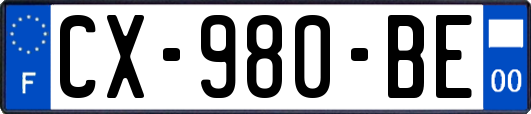 F
CX-980-BE
00